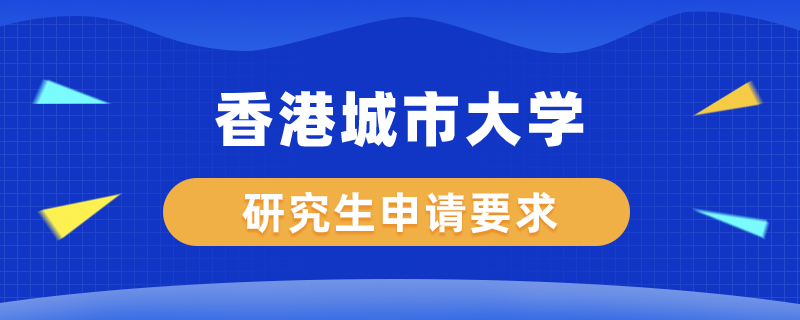 香港城市大学

研究生申请要求